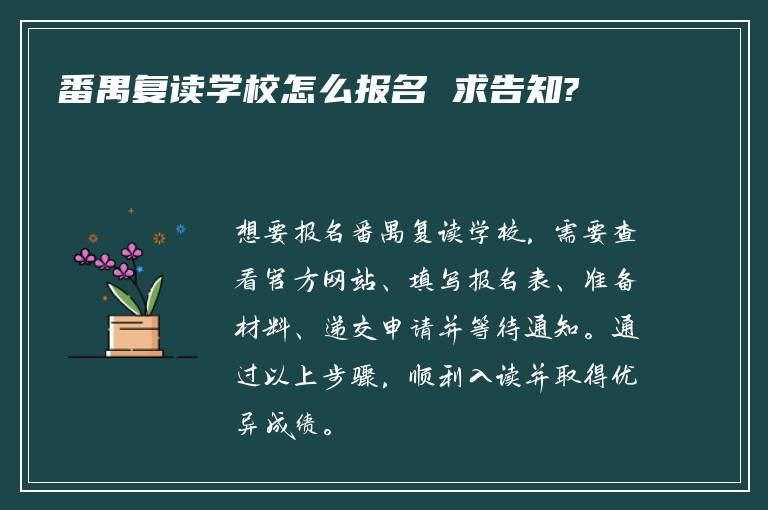 番禺复读学校怎么报名 求告知?

想要报名番禺复读学校，需要查看官方网站、填写报名表、准备材料、递交申请并等待通知。通过以上步骤，顺利入读并取得优异成绩。